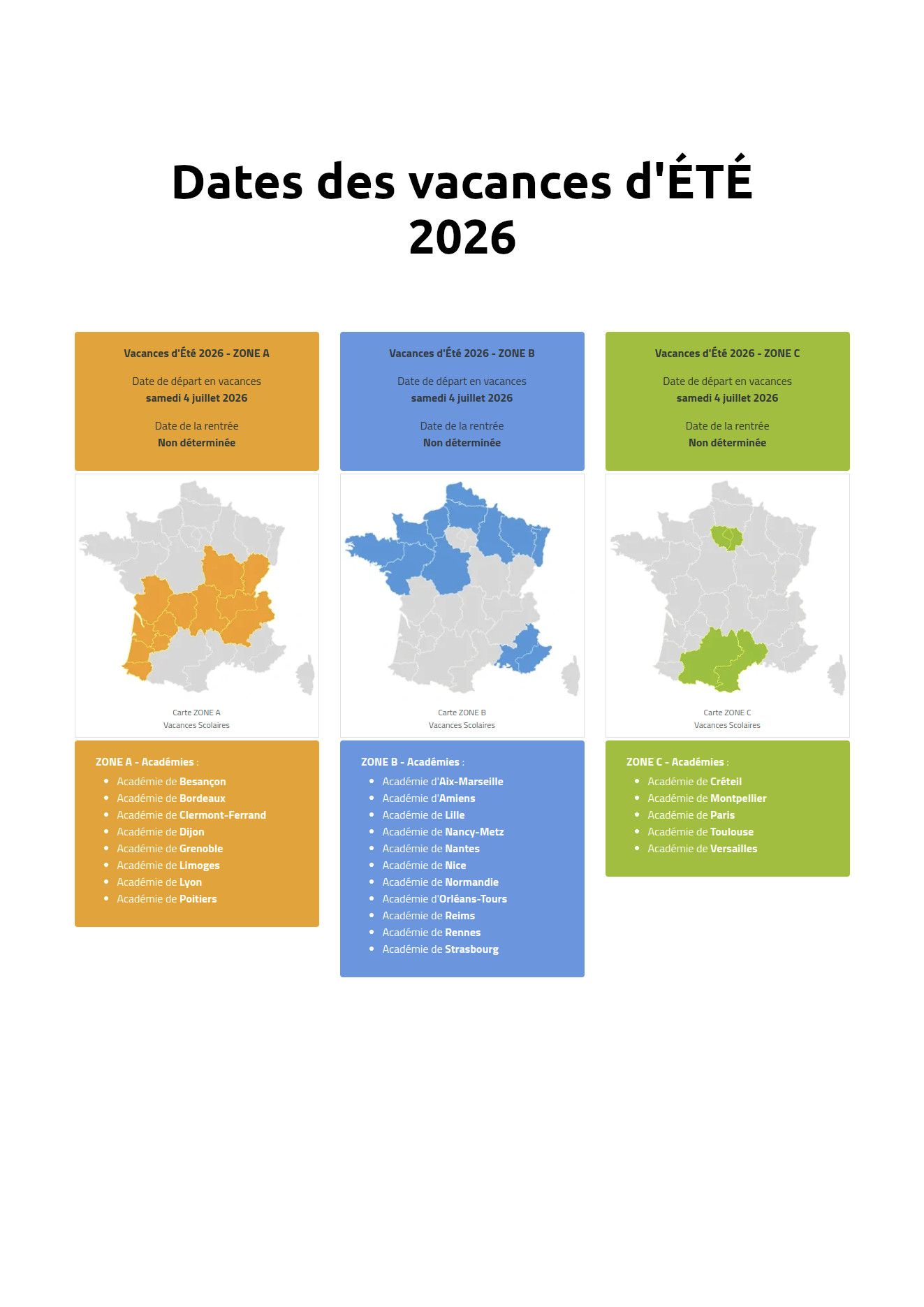 Dates des vacances d'ÉTÉ 2026

Vacances d'Été 2026 - ZONE A

Date de départ en vacances
samedi 4 juillet 2026

Date de la rentrée
Non déterminée

Carte ZONE A
Vacances Scolaires

ZONE A - Académies :
• Académie de Besançon
• Académie de Bordeaux
• Académie de Clermont-Ferrand
• Académie de Dijon
• Académie de Grenoble
• Académie de Limoges
• Académie de Lyon
• Académie de Poitiers

Vacances d'Été 2026 - ZONE B

Date de départ en vacances
samedi 4 juillet 2026

Date de la rentrée
Non déterminée

Carte ZONE B
Vacances Scolaires

ZONE B - Académies :
• Académie d'Aix-Marseille
• Académie d'Amiens
• Académie de Lille
• Académie de Nancy-Metz
• Académie de Nantes
• Académie de Nice
• Académie de Normandie
• Académie d'Orléans-Tours
• Académie de Reims
• Académie de Rennes
• Académie de Strasbourg

Vacances d'Été 2026 - ZONE C

Date de départ en vacances
samedi 4 juillet 2026

Date de la rentrée
Non déterminée

Carte ZONE C
Vacances Scolaires

ZONE C - Académies :
• Académie de Créteil
• Académie de Montpellier
• Académie de Paris
• Académie de Toulouse
• Académie de Versailles